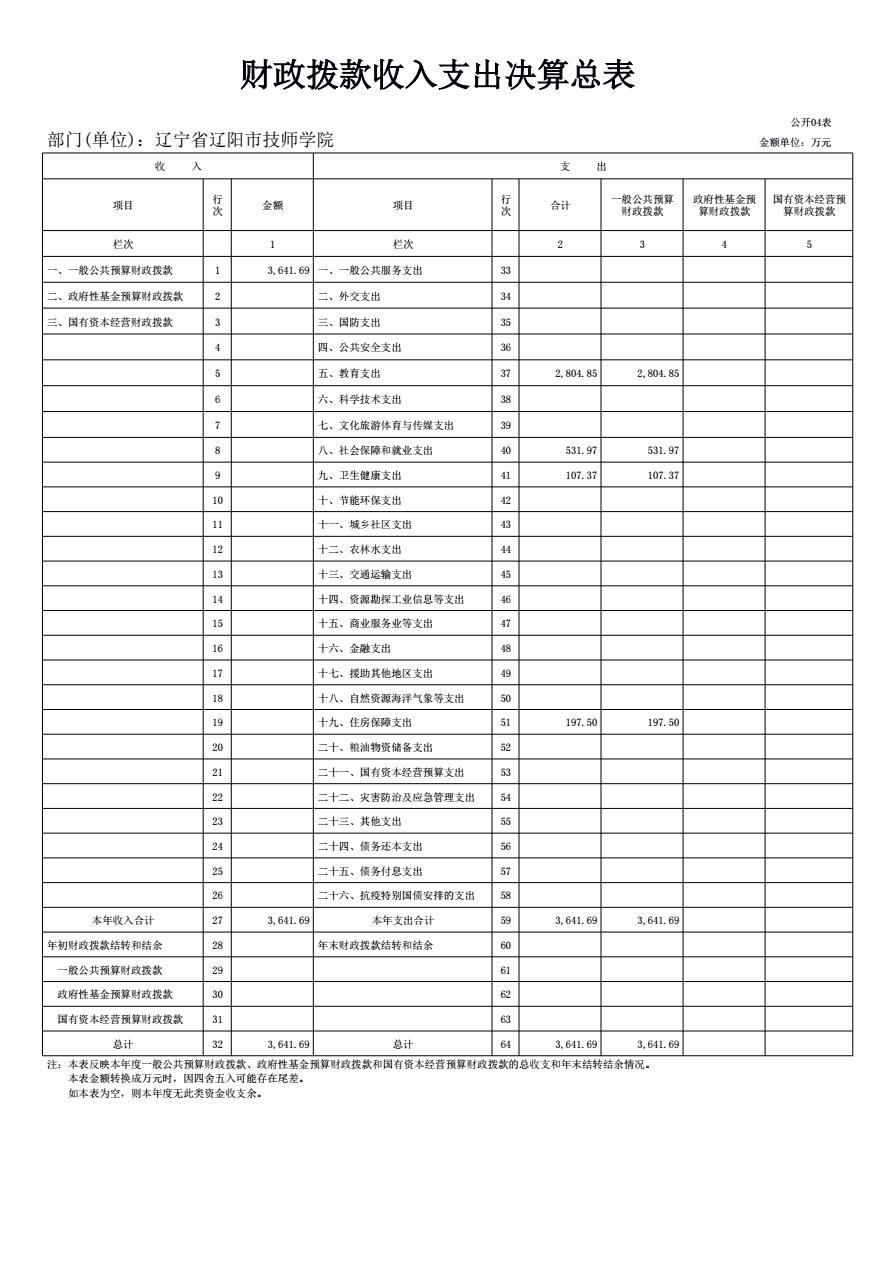 财政拨款收入支出决算总表

公开04表

部门(单位)：辽宁省辽阳市技师学院

金额单位：万元

| 收　入 | | | 支　出 | | | | | |
|---|---|---|---|---|---|---|---|---|
| 项目 | 行次 | 金额 | 项目 | 行次 | 合计 | 一般公共预算财政拨款 | 政府性基金预算财政拨款 | 国有资本经营预算财政拨款 |
| 栏次 | | 1 | 栏次 | | 2 | 3 | 4 | 5 |
| 一、一般公共预算财政拨款 | 1 | 3,641.69 | 一、一般公共服务支出 | 33 | | | | |
| 二、政府性基金预算财政拨款 | 2 | | 二、外交支出 | 34 | | | | |
| 三、国有资本经营财政拨款 | 3 | | 三、国防支出 | 35 | | | | |
| | 4 | | 四、公共安全支出 | 36 | | | | |
| | 5 | | 五、教育支出 | 37 | 2,804.85 | 2,804.85 | | |
| | 6 | | 六、科学技术支出 | 38 | | | | |
| | 7 | | 七、文化旅游体育与传媒支出 | 39 | | | | |
| | 8 | | 八、社会保障和就业支出 | 40 | 531.97 | 531.97 | | |
| | 9 | | 九、卫生健康支出 | 41 | 107.37 | 107.37 | | |
| | 10 | | 十、节能环保支出 | 42 | | | | |
| | 11 | | 十一、城乡社区支出 | 43 | | | | |
| | 12 | | 十二、农林水支出 | 44 | | | | |
| | 13 | | 十三、交通运输支出 | 45 | | | | |
| | 14 | | 十四、资源勘探工业信息等支出 | 46 | | | | |
| | 15 | | 十五、商业服务业等支出 | 47 | | | | |
| | 16 | | 十六、金融支出 | 48 | | | | |
| | 17 | | 十七、援助其他地区支出 | 49 | | | | |
| | 18 | | 十八、自然资源海洋气象等支出 | 50 | | | | |
| | 19 | | 十九、住房保障支出 | 51 | 197.50 | 197.50 | | |
| | 20 | | 二十、粮油物资储备支出 | 52 | | | | |
| | 21 | | 二十一、国有资本经营预算支出 | 53 | | | | |
| | 22 | | 二十二、灾害防治及应急管理支出 | 54 | | | | |
| | 23 | | 二十三、其他支出 | 55 | | | | |
| | 24 | | 二十四、债务还本支出 | 56 | | | | |
| | 25 | | 二十五、债务付息支出 | 57 | | | | |
| | 26 | | 二十六、抗疫特别国债安排的支出 | 58 | | | | |
| 本年收入合计 | 27 | 3,641.69 | 本年支出合计 | 59 | 3,641.69 | 3,641.69 | | |
| 年初财政拨款结转和结余 | 28 | | 年末财政拨款结转和结余 | 60 | | | | |
| 一般公共预算财政拨款 | 29 | | | 61 | | | | |
| 政府性基金预算财政拨款 | 30 | | | 62 | | | | |
| 国有资本经营预算财政拨款 | 31 | | | 63 | | | | |
| 总计 | 32 | 3,641.69 | 总计 | 64 | 3,641.69 | 3,641.69 | | |

注：本表反映本年度一般公共预算财政拨款、政府性基金预算财政拨款和国有资本经营预算财政拨款的总收支和年末结转结余情况。
本表金额转换成万元时，因四舍五入可能存在尾差。
如本表为空，则本年度无此类资金收支余。